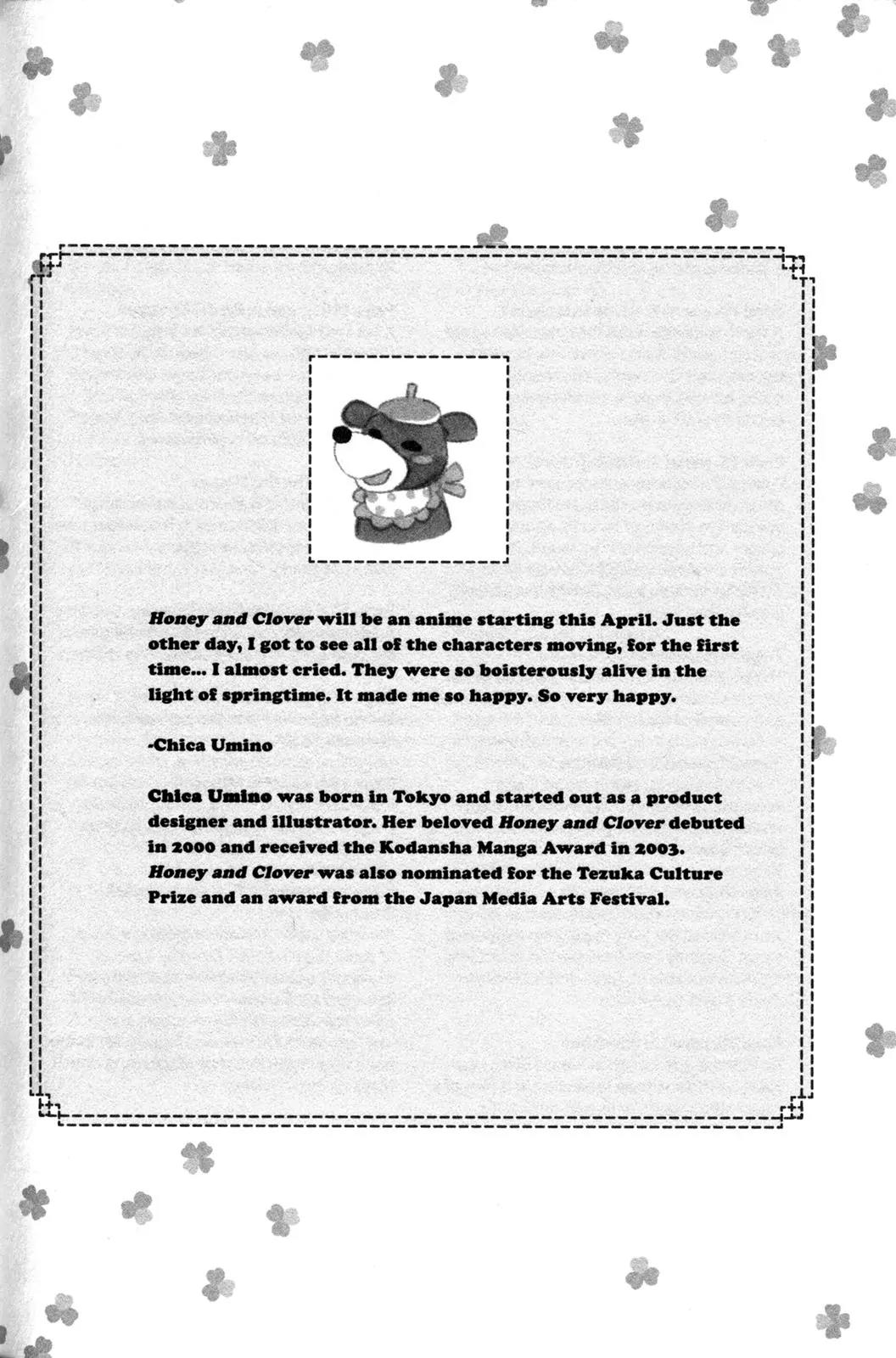 Honey and Clover will be an anime starting this April. Just the other day, I got to see all of the characters moving, for the first time... I almost cried. They were so boisterously alive in the light of springtime. It made me so happy. So very happy.

-Chica Umino

Chica Umino was born in Tokyo and started out as a product designer and illustrator. Her beloved Honey and Clover debuted in 2000 and received the Kodansha Manga Award in 2003. Honey and Clover was also nominated for the Tezuka Culture Prize and an award from the Japan Media Arts Festival.